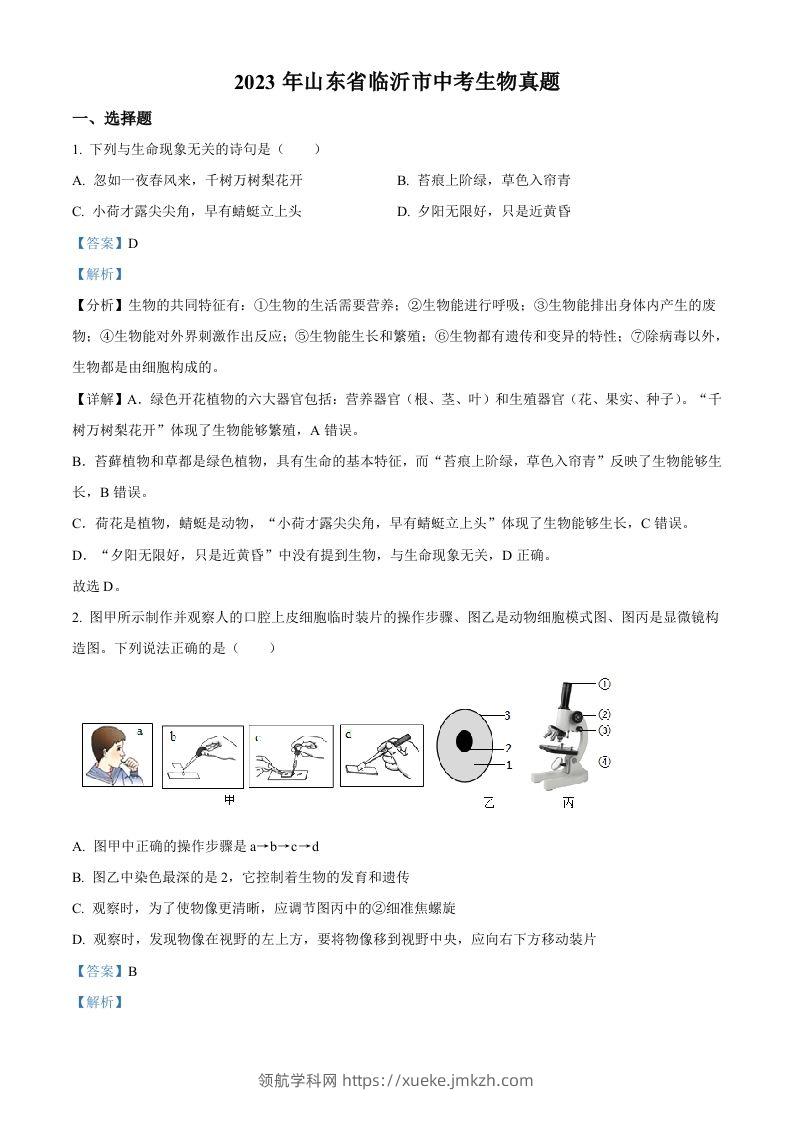 2023 年山东省临沂市中考生物真题

一、选择题

1. 下列与生命现象无关的诗句是（　　）

A. 忽如一夜春风来，千树万树梨花开

B. 苔痕上阶绿，草色入帘青

C. 小荷才露尖尖角，早有蜻蜓立上头

D. 夕阳无限好，只是近黄昏

【答案】D

【解析】

【分析】生物的共同特征有：①生物的生活需要营养；②生物能进行呼吸；③生物能排出身体内产生的废物；④生物能对外界刺激作出反应；⑤生物能生长和繁殖；⑥生物都有遗传和变异的特性；⑦除病毒以外，生物都是由细胞构成的。

【详解】A．绿色开花植物的六大器官包括：营养器官（根、茎、叶）和生殖器官（花、果实、种子）。“千树万树梨花开”体现了生物能够繁殖，A 错误。

B．苔藓植物和草都是绿色植物，具有生命的基本特征，而“苔痕上阶绿，草色入帘青”反映了生物能够生长，B 错误。

C．荷花是植物，蜻蜓是动物，“小荷才露尖尖角，早有蜻蜓立上头”体现了生物能够生长，C 错误。

D．“夕阳无限好，只是近黄昏”中没有提到生物，与生命现象无关，D 正确。

故选 D。

2. 图甲所示制作并观察人的口腔上皮细胞临时装片的操作步骤、图乙是动物细胞模式图、图丙是显微镜构造图。下列说法正确的是（　　）

a b c d 甲 3 2 1 乙 ① ② ③ ④ 丙

A. 图甲中正确的操作步骤是 a→b→c→d

B. 图乙中染色最深的是 2，它控制着生物的发育和遗传

C. 观察时，为了使物像更清晰，应调节图丙中的②细准焦螺旋

D. 观察时，发现物像在视野的左上方，要将物像移到视野中央，应向右下方移动装片

【答案】B

【解析】

领航学科网 https://xueke.jmkzh.com